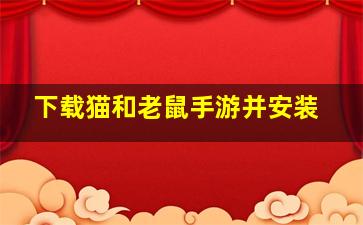 下载猫和老鼠手游并安装